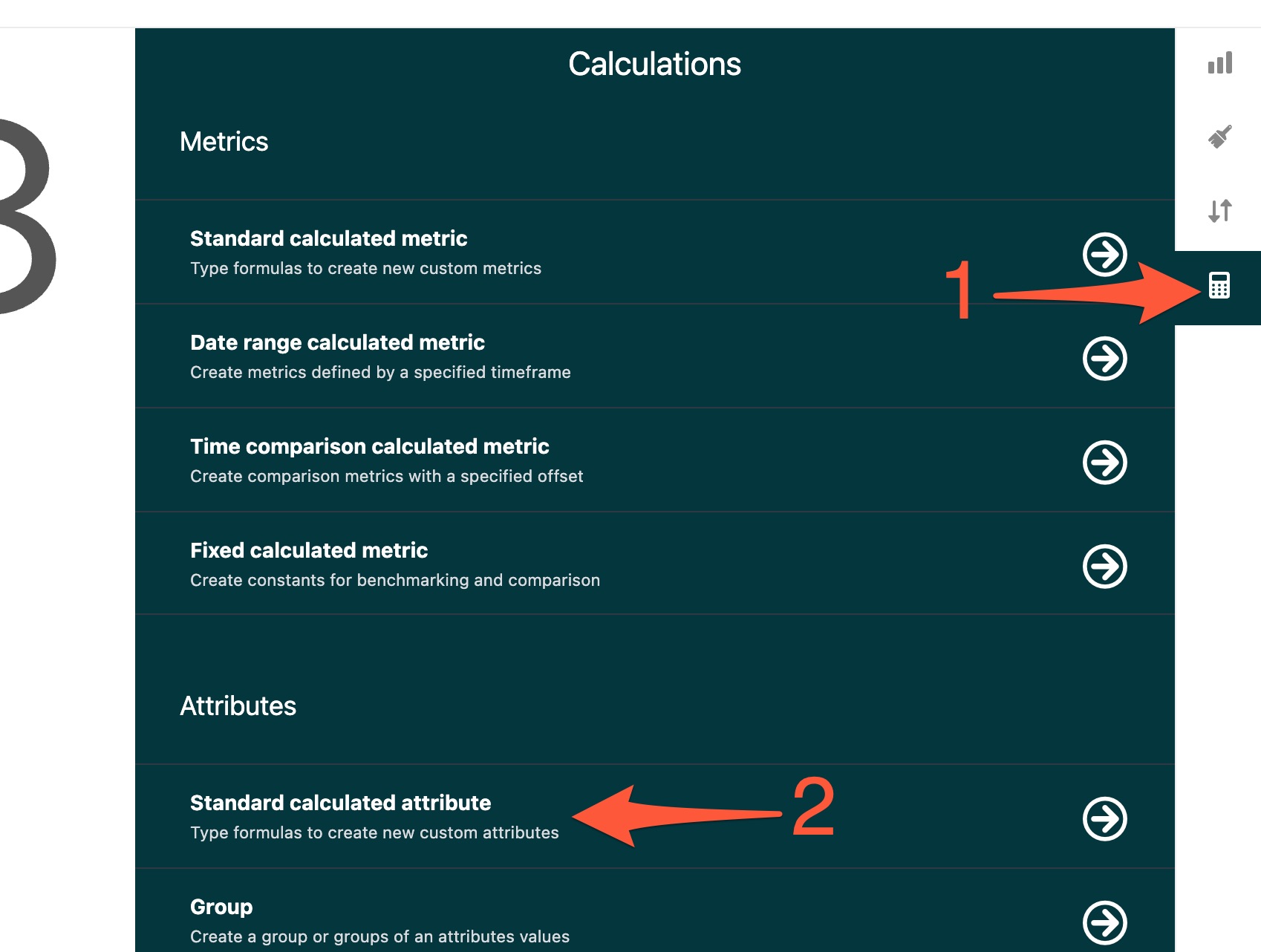 3

Calculations

Metrics

Standard calculated metric
Type formulas to create new custom metrics

1

Date range calculated metric
Create metrics defined by a specified timeframe

Time comparison calculated metric
Create comparison metrics with a specified offset

Fixed calculated metric
Create constants for benchmarking and comparison

Attributes

Standard calculated attribute
Type formulas to create new custom attributes

2

Group
Create a group or groups of an attributes values